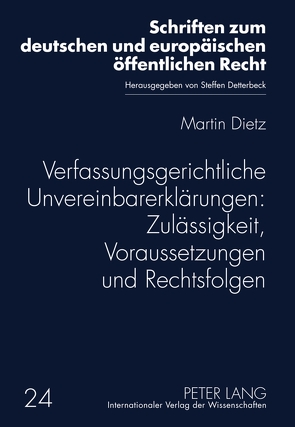 Schriften zum deutschen und europäischen öffentlichen Recht

Herausgegeben von Steffen Detterbeck

Martin Dietz

Verfassungsgerichtliche Unvereinbarerklärungen: Zulässigkeit, Voraussetzungen und Rechtsfolgen

24

PETER LANG
Internationaler Verlag der Wissenschaften